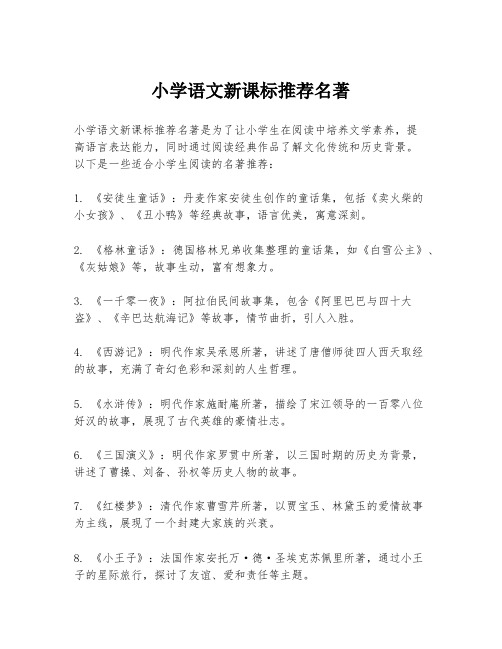 小学语文新课标推荐名著

小学语文新课标推荐名著是为了让小学生在阅读中培养文学素养，提高语言表达能力，同时通过阅读经典作品了解文化传统和历史背景。以下是一些适合小学生阅读的名著推荐：

1. 《安徒生童话》：丹麦作家安徒生创作的童话集，包括《卖火柴的小女孩》、《丑小鸭》等经典故事，语言优美，寓意深刻。

2. 《格林童话》：德国格林兄弟收集整理的童话集，如《白雪公主》、《灰姑娘》等，故事生动，富有想象力。

3. 《一千零一夜》：阿拉伯民间故事集，包含《阿里巴巴与四十大盗》、《辛巴达航海记》等故事，情节曲折，引人入胜。

4. 《西游记》：明代作家吴承恩所著，讲述了唐僧师徒四人西天取经的故事，充满了奇幻色彩和深刻的人生哲理。

5. 《水浒传》：明代作家施耐庵所著，描绘了宋江领导的一百零八位好汉的故事，展现了古代英雄的豪情壮志。

6. 《三国演义》：明代作家罗贯中所著，以三国时期的历史为背景，讲述了曹操、刘备、孙权等历史人物的故事。

7. 《红楼梦》：清代作家曹雪芹所著，以贾宝玉、林黛玉的爱情故事为主线，展现了一个封建大家族的兴衰。

8. 《小王子》：法国作家安托万·德·圣埃克苏佩里所著，通过小王子的星际旅行，探讨了友谊、爱和责任等主题。